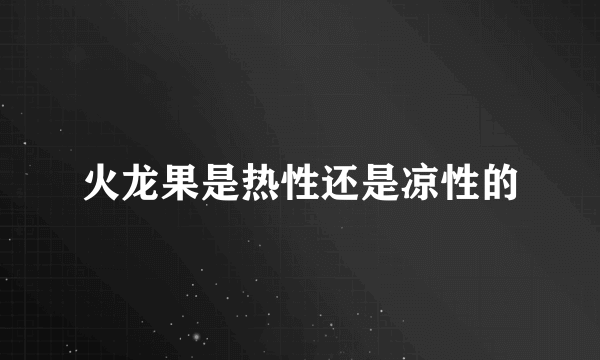 火龙果是热性还是凉性的